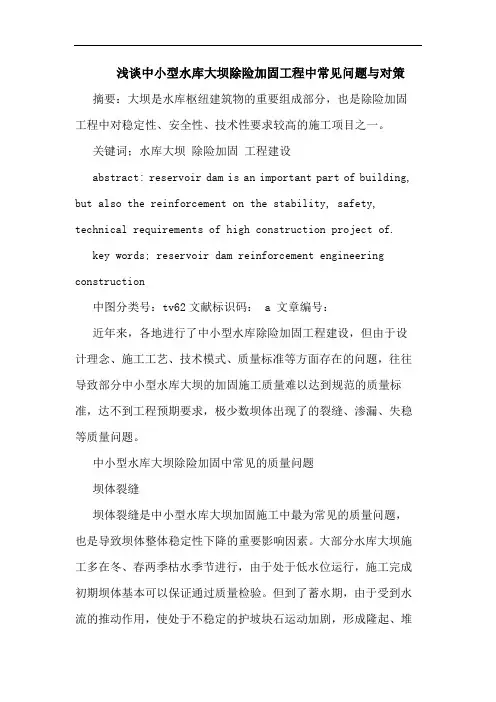 浅谈中小型水库大坝除险加固工程中常见问题与对策

摘要：大坝是水库枢纽建筑物的重要组成部分，也是除险加固工程中对稳定性、安全性、技术性要求较高的施工项目之一。

关键词：水库大坝 除险加固 工程建设

abstract: reservoir dam is an important part of building, but also the reinforcement on the stability, safety, technical requirements of high construction project of.

key words: reservoir dam reinforcement engineering construction

中图分类号：tv62 文献标识码： a 文章编号：

近年来，各地进行了中小型水库除险加固工程建设，但由于设计理念、施工工艺、技术模式、质量标准等方面存在的问题，往往导致部分中小型水库大坝的加固施工质量难以达到规范的质量标准，达不到工程预期要求，极少数坝体出现了的裂缝、渗漏、失稳等质量问题。

中小型水库大坝除险加固中常见的质量问题

坝体裂缝

坝体裂缝是中小型水库大坝加固施工中最为常见的质量问题，也是导致坝体整体稳定性下降的重要影响因素。大部分水库大坝施工多在冬、春两季枯水季节进行，由于处于低水位运行，施工完成初期坝体基本可以保证通过质量检验。但到了蓄水期，由于受到水流的推动作用，使处于不稳定的护坡块石运动加剧，形成隆起、堆